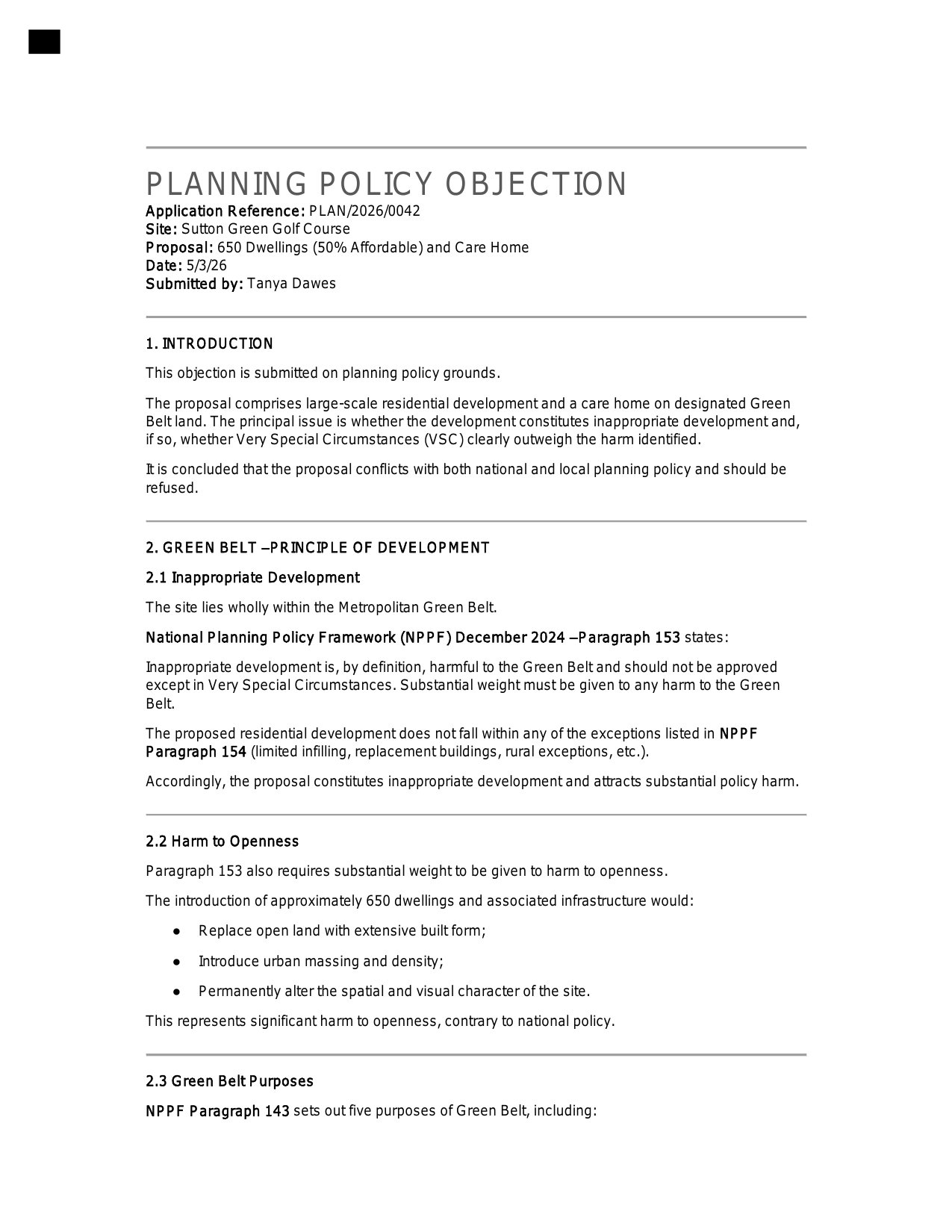 PLANNING POLICY OBJECTION

Application Reference: PLAN/2026/0042
Site: Sutton Green Golf Course
Proposal: 650 Dwellings (50% Affordable) and Care Home
Date: 5/3/26
Submitted by: Tanya Dawes

1. INTRODUCTION

This objection is submitted on planning policy grounds.

The proposal comprises large-scale residential development and a care home on designated Green Belt land. The principal issue is whether the development constitutes inappropriate development and, if so, whether Very Special Circumstances (VSC) clearly outweigh the harm identified.

It is concluded that the proposal conflicts with both national and local planning policy and should be refused.

2. GREEN BELT –PRINCIPLE OF DEVELOPMENT

2.1 Inappropriate Development

The site lies wholly within the Metropolitan Green Belt.

National Planning Policy Framework (NPPF) December 2024 –Paragraph 153 states:

Inappropriate development is, by definition, harmful to the Green Belt and should not be approved except in Very Special Circumstances. Substantial weight must be given to any harm to the Green Belt.

The proposed residential development does not fall within any of the exceptions listed in NPPF Paragraph 154 (limited infilling, replacement buildings, rural exceptions, etc.).

Accordingly, the proposal constitutes inappropriate development and attracts substantial policy harm.

2.2 Harm to Openness

Paragraph 153 also requires substantial weight to be given to harm to openness.

The introduction of approximately 650 dwellings and associated infrastructure would:

● Replace open land with extensive built form;
● Introduce urban massing and density;
● Permanently alter the spatial and visual character of the site.

This represents significant harm to openness, contrary to national policy.

2.3 Green Belt Purposes

NPPF Paragraph 143 sets out five purposes of Green Belt, including: